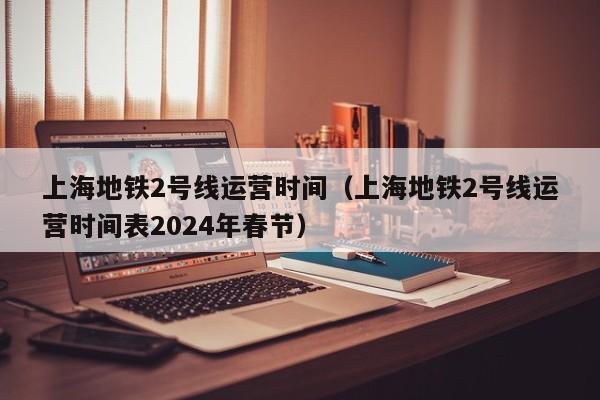 上海地铁2号线运营时间（上海地铁2号线运营时间表2024年春节）